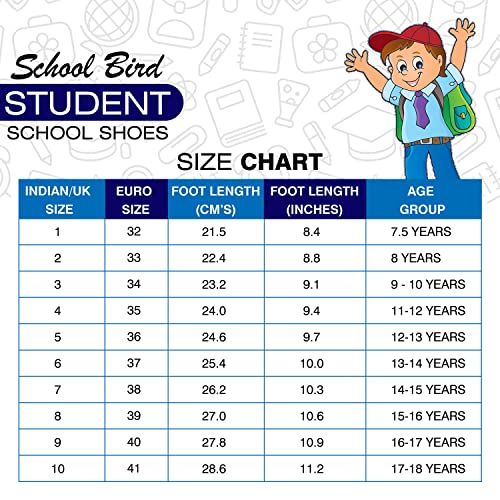 School Bird
STUDENT
SCHOOL SHOES

SIZE CHART

| INDIAN/UK SIZE | EURO SIZE | FOOT LENGTH (CM'S) | FOOT LENGTH (INCHES) | AGE GROUP |
|---|---|---|---|---|
| 1 | 32 | 21.5 | 8.4 | 7.5 YEARS |
| 2 | 33 | 22.4 | 8.8 | 8 YEARS |
| 3 | 34 | 23.2 | 9.1 | 9 - 10 YEARS |
| 4 | 35 | 24.0 | 9.4 | 11-12 YEARS |
| 5 | 36 | 24.6 | 9.7 | 12-13 YEARS |
| 6 | 37 | 25.4 | 10.0 | 13-14 YEARS |
| 7 | 38 | 26.2 | 10.3 | 14-15 YEARS |
| 8 | 39 | 27.0 | 10.6 | 15-16 YEARS |
| 9 | 40 | 27.8 | 10.9 | 16-17 YEARS |
| 10 | 41 | 28.6 | 11.2 | 17-18 YEARS |